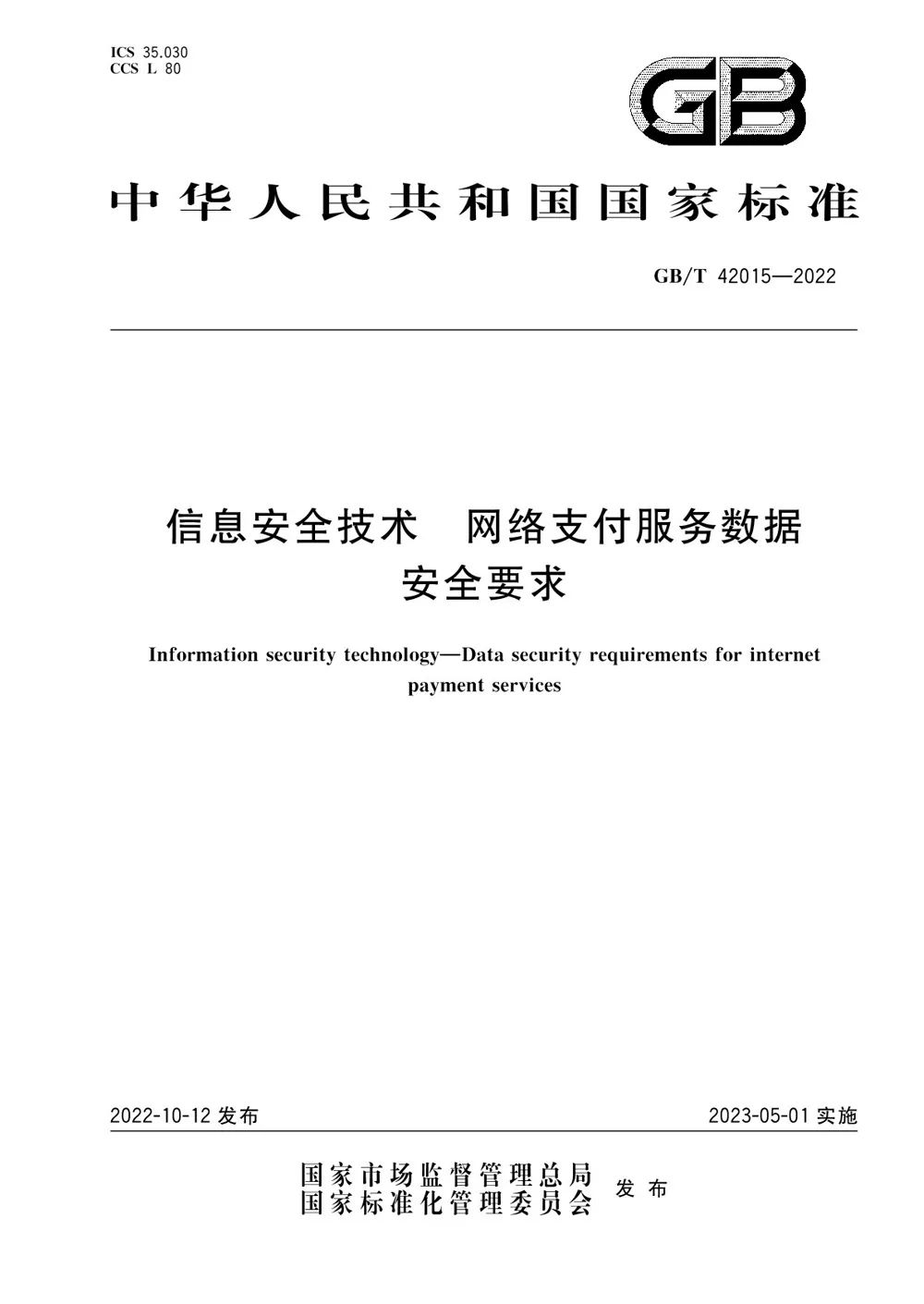 ICS 35.030
CCS L 80

GB

中华人民共和国国家标准

GB/T 42015—2022

信息安全技术　网络支付服务数据安全要求

Information security technology—Data security requirements for internet payment services

2022-10-12 发布

2023-05-01 实施

国家市场监督管理总局
国家标准化管理委员会
发布